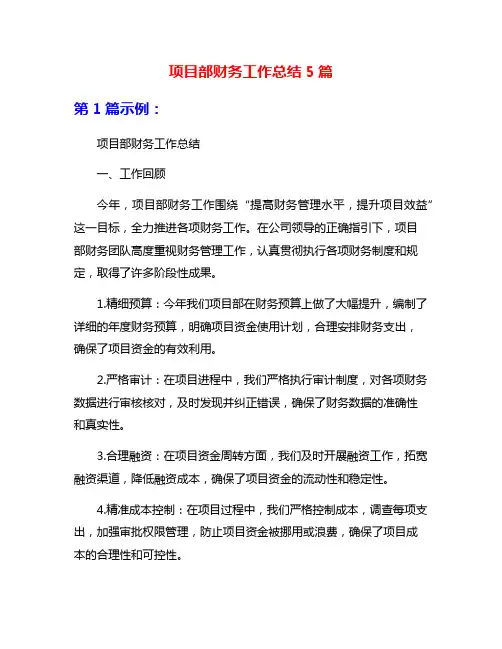 项目部财务工作总结 5 篇

第 1 篇示例：

项目部财务工作总结

一、工作回顾

今年，项目部财务工作围绕“提高财务管理水平，提升项目效益”这一目标，全力推进各项财务工作。在公司领导的正确指引下，项目部财务团队高度重视财务管理工作，认真贯彻执行各项财务制度和规定，取得了许多阶段性成果。

1.精细预算：今年我们项目部在财务预算上做了大幅提升，编制了详细的年度财务预算，明确项目资金使用计划，合理安排财务支出，确保了项目资金的有效利用。

2.严格审计：在项目进程中，我们严格执行审计制度，对各项财务数据进行审核核对，及时发现并纠正错误，确保了财务数据的准确性和真实性。

3.合理融资：在项目资金周转方面，我们及时开展融资工作，拓宽融资渠道，降低融资成本，确保了项目资金的流动性和稳定性。

4.精准成本控制：在项目过程中，我们严格控制成本，调查每项支出，加强审批权限管理，防止项目资金被挪用或浪费，确保了项目成本的合理性和可控性。